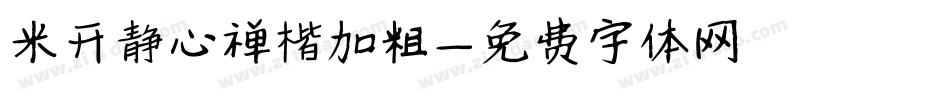 米开静心禅楷加粗—免费字体网